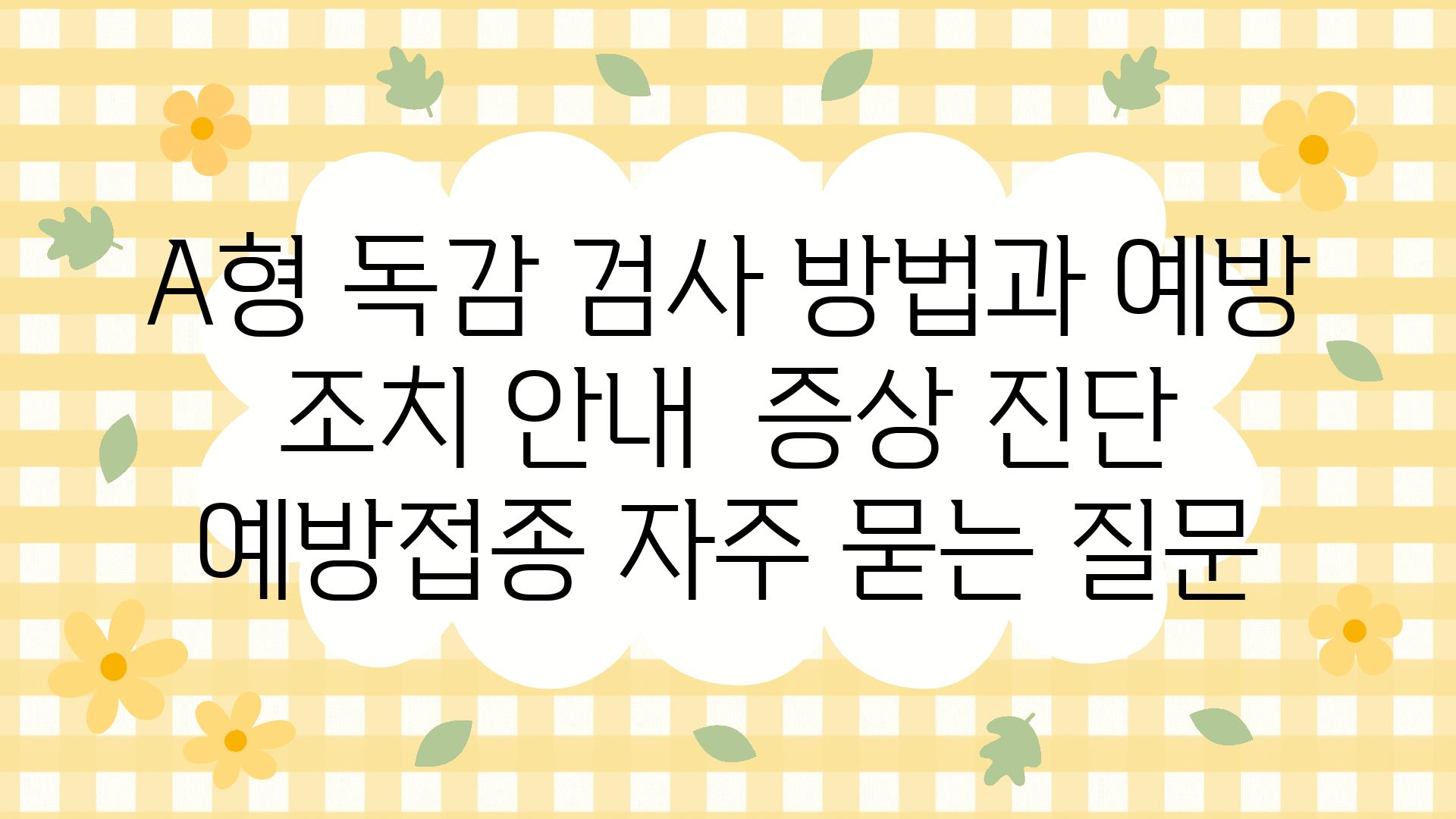 A형 독감 검사 방법과 예방 조치 안내  증상 진단 예방접종 자주 묻는 질문